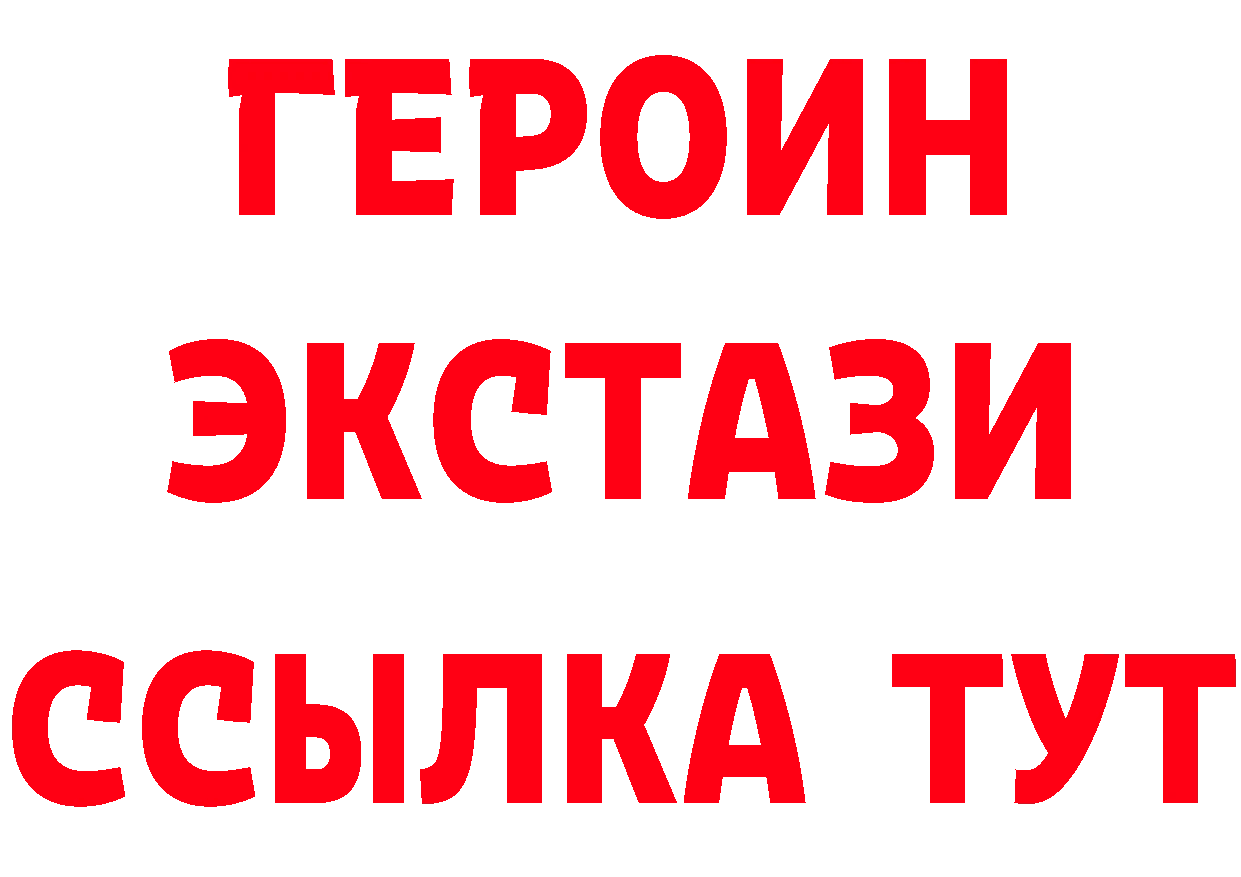 ГЕРОИН
ЭКСТАЗИ
ССЫЛКА ТУТ